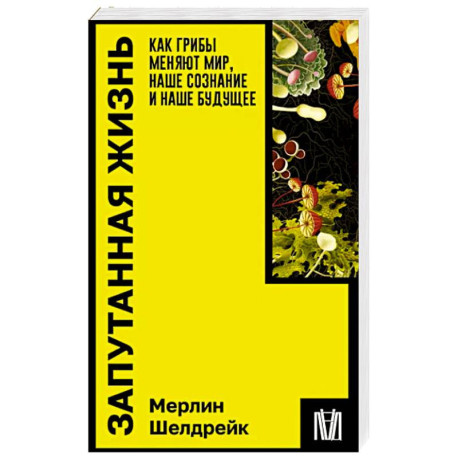 ЗАПУТАННАЯ ЖИЗНЬ

КАК ГРИБЫ МЕНЯЮТ МИР, НАШЕ СОЗНАНИЕ И НАШЕ БУДУЩЕЕ

Мерлин Шелдрейк